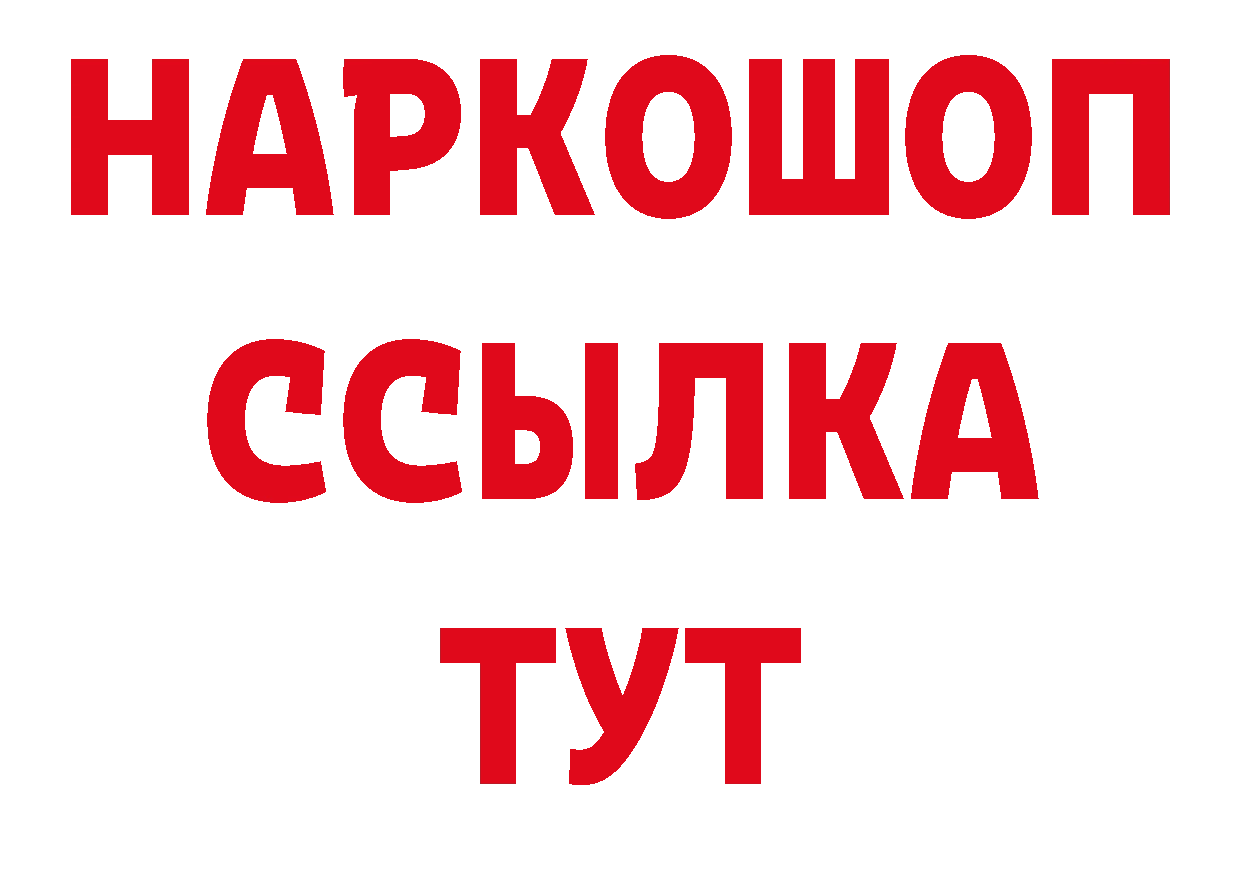 НАРКОШОП
ССЫЛКА
ТУТ